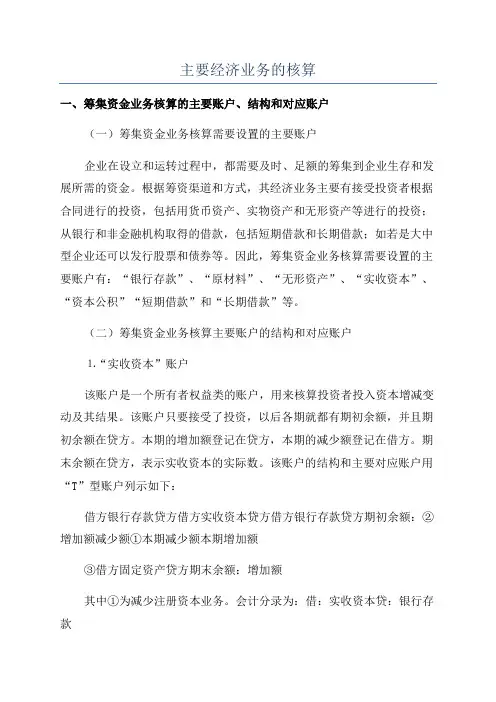 主要经济业务的核算

一、筹集资金业务核算的主要账户、结构和对应账户

（一）筹集资金业务核算需要设置的主要账户

企业在设立和运转过程中，都需要及时、足额的筹集到企业生存和发展所需的资金。根据筹资渠道和方式，其经济业务主要有接受投资者根据合同进行的投资，包括用货币资产、实物资产和无形资产等进行的投资；从银行和非金融机构取得的借款，包括短期借款和长期借款；如若是大中型企业还可以发行股票和债券等。因此，筹集资金业务核算需要设置的主要账户有：“银行存款”、“原材料”、“无形资产”、“实收资本”、“资本公积”“短期借款”和“长期借款”等。

（二）筹集资金业务核算主要账户的结构和对应账户

1.“实收资本”账户

该账户是一个所有者权益类的账户，用来核算投资者投入资本增减变动及其结果。该账户只要接受了投资，以后各期就都有期初余额，并且期初余额在贷方。本期的增加额登记在贷方，本期的减少额登记在借方。期末余额在贷方，表示实收资本的实际数。该账户的结构和主要对应账户用“T”型账户列示如下：

借方银行存款贷方借方实收资本贷方借方银行存款贷方期初余额：②增加额减少额①本期减少额本期增加额

③借方固定资产贷方期末余额：增加额

其中①为减少注册资本业务。会计分录为：借：实收资本贷：银行存款